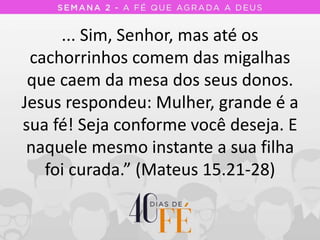 SEMANA 2 - A FÉ QUE AGRADA A DEUS

... Sim, Senhor, mas até os cachorrinhos comem das migalhas que caem da mesa dos seus donos. Jesus respondeu: Mulher, grande é a sua fé! Seja conforme você deseja. E naquele mesmo instante a sua filha foi curada.” (Mateus 15.21-28)

40 DIAS DE FÉ